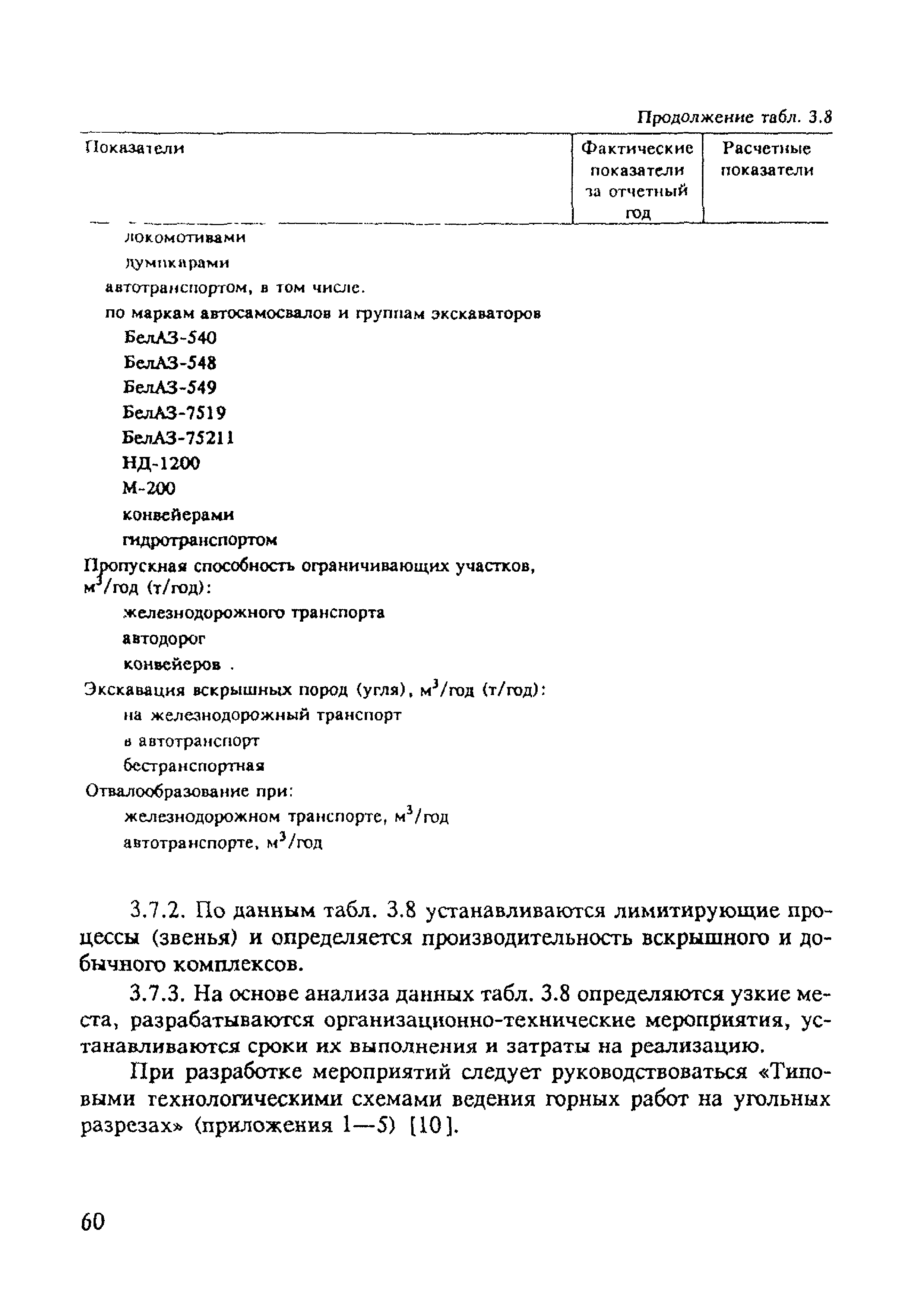 Продолжение табл. 3.8

| Показатели | Фактические показатели за отчетный год | Расчетные показатели |
|---|---|---|
| локомотивами | | |
| думпкарами | | |
| автотранспортом, в том числе. | | |
| по маркам автосамосвалов и группам экскаваторов | | |
| БелАЗ-540 | | |
| БелАЗ-548 | | |
| БелАЗ-549 | | |
| БелАЗ-7519 | | |
| БелАЗ-75211 | | |
| НД-1200 | | |
| М-200 | | |
| конвейерами | | |
| гидротранспортом | | |
| Пропускная способность ограничивающих участков, $м^3$/год (т/год): | | |
| железнодорожного транспорта | | |
| автодорог | | |
| конвейеров . | | |
| Экскавация вскрышных пород (угля), $м^3$/год (т/год): | | |
| на железнодорожный транспорт | | |
| в автотранспорт | | |
| бестранспортная | | |
| Отвалообразование при: | | |
| железнодорожном транспорте, $м^3$/год | | |
| автотранспорте, $м^3$/год | | |

3.7.2. По данным табл. 3.8 устанавливаются лимитирующие процессы (звенья) и определяется производительность вскрышного и добычного комплексов.

3.7.3. На основе анализа данных табл. 3.8 определяются узкие места, разрабатываются организационно-технические мероприятия, устанавливаются сроки их выполнения и затраты на реализацию.

При разработке мероприятий следует руководствоваться «Типовыми технологическими схемами ведения горных работ на угольных разрезах» (приложения 1—5) [10].

60